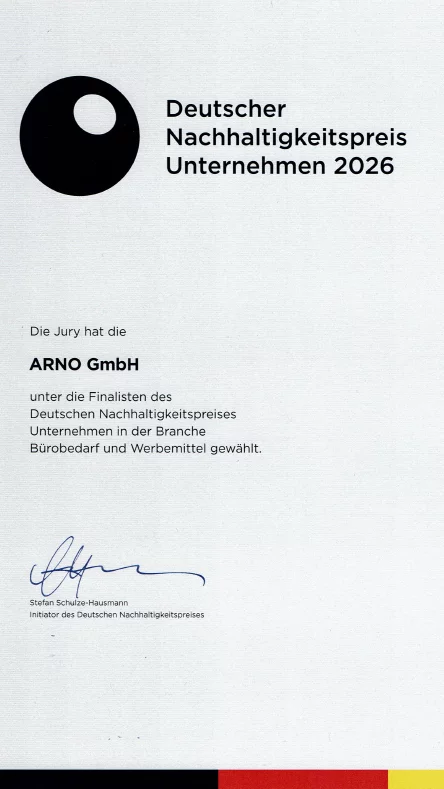 Deutscher Nachhaltigkeitspreis Unternehmen 2026

Die Jury hat die

ARNO GmbH

unter die Finalisten des Deutschen Nachhaltigkeitspreises Unternehmen in der Branche Bürobedarf und Werbemittel gewählt.

Stefan Schulze-Hausmann
Initiator des Deutschen Nachhaltigkeitspreises